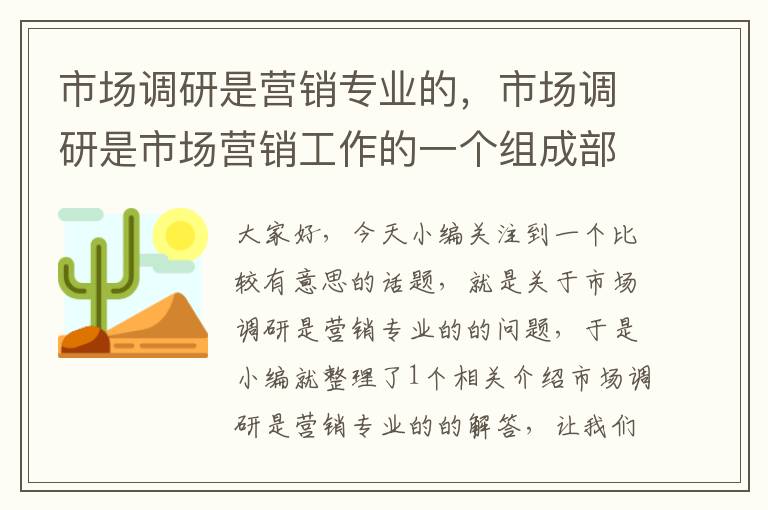 市场调研是营销专业的，市场调研是市场营销工作的一个组成部

大家好，今天小编关注到一个比较有意思的话题，就是关于市场调研是营销专业的的问题，于是小编就整理了1个相关介绍市场调研是营销专业的的解答，让我们